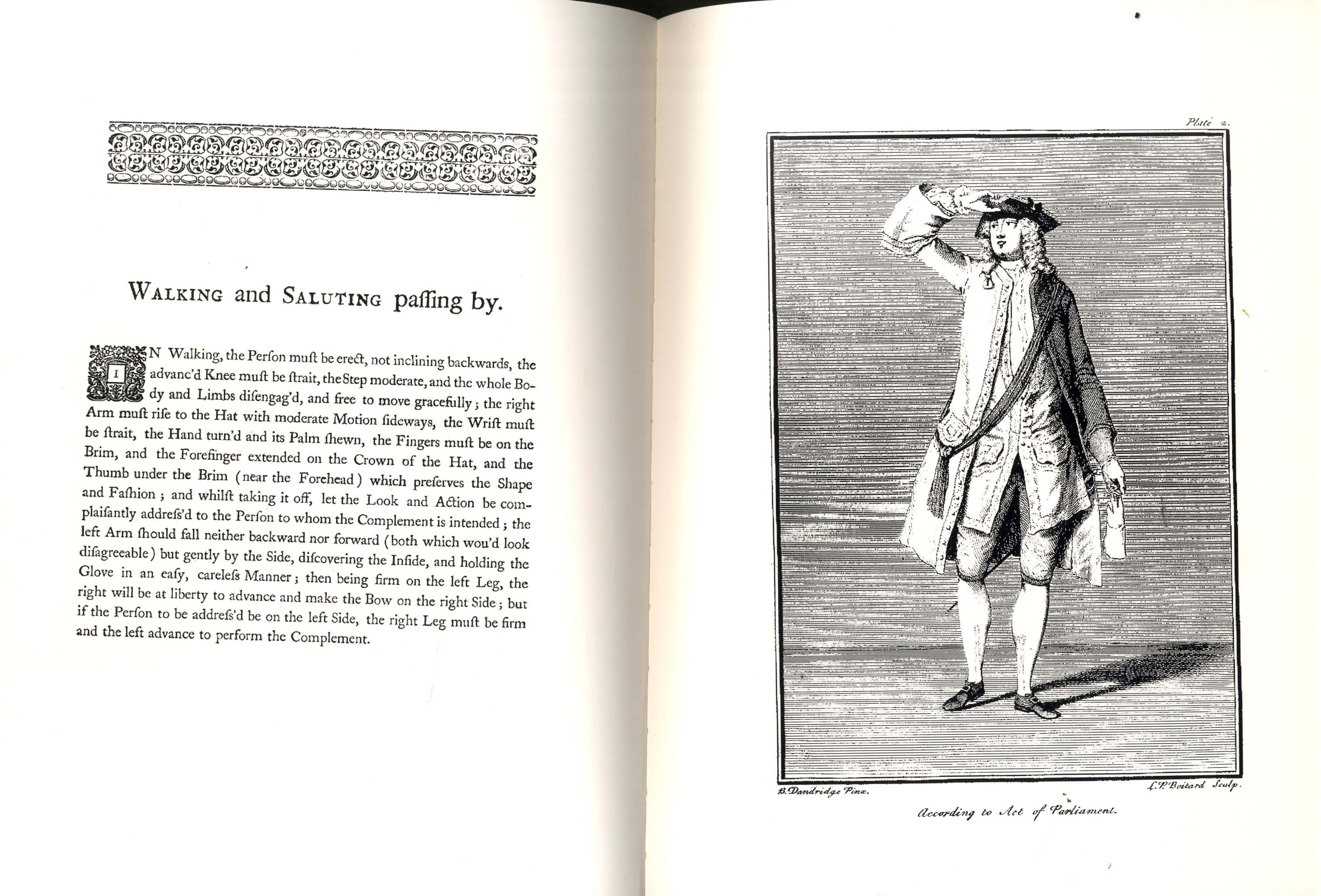 WALKING and SALUTING paſſing by.

IN Walking, the Perſon muſt be erect, not inclining backwards, the advanc'd Knee muſt be ſtrait, the Step moderate, and the whole Body and Limbs diſengag'd, and free to move gracefully; the right Arm muſt riſe to the Hat with moderate Motion ſideways, the Wriſt muſt be ſtrait, the Hand turn'd and its Palm ſhewn, the Fingers muſt be on the Brim, and the Forefinger extended on the Crown of the Hat, and the Thumb under the Brim (near the Forehead) which preſerves the Shape and Faſhion; and whilſt taking it off, let the Look and Action be complaiſantly addreſs'd to the Perſon to whom the Complement is intended; the left Arm ſhould fall neither backward nor forward (both which wou'd look diſagreeable) but gently by the Side, diſcovering the Inſide, and holding the Glove in an eaſy, careleſs Manner; then being firm on the left Leg, the right will be at liberty to advance and make the Bow on the right Side; but if the Perſon to be addreſs'd be on the left Side, the right Leg muſt be firm and the left advance to perform the Complement.

Plate 2.

B. Dandridge Pinx.

L. P. Boitard Sculp.

According to Act of Parliament.